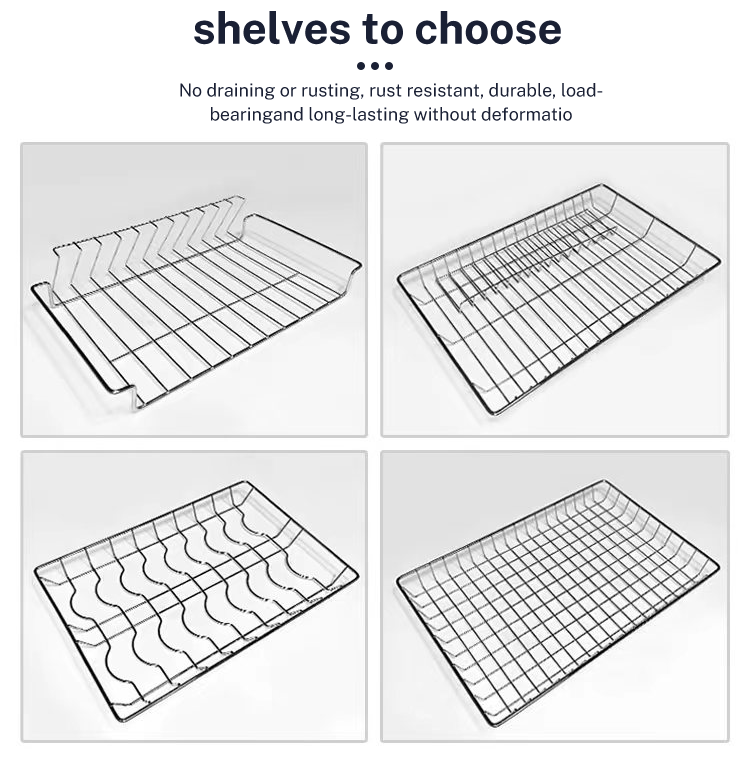 shelves to choose

No draining or rusting, rust resistant, durable, load-bearingand long-lasting without deformatio